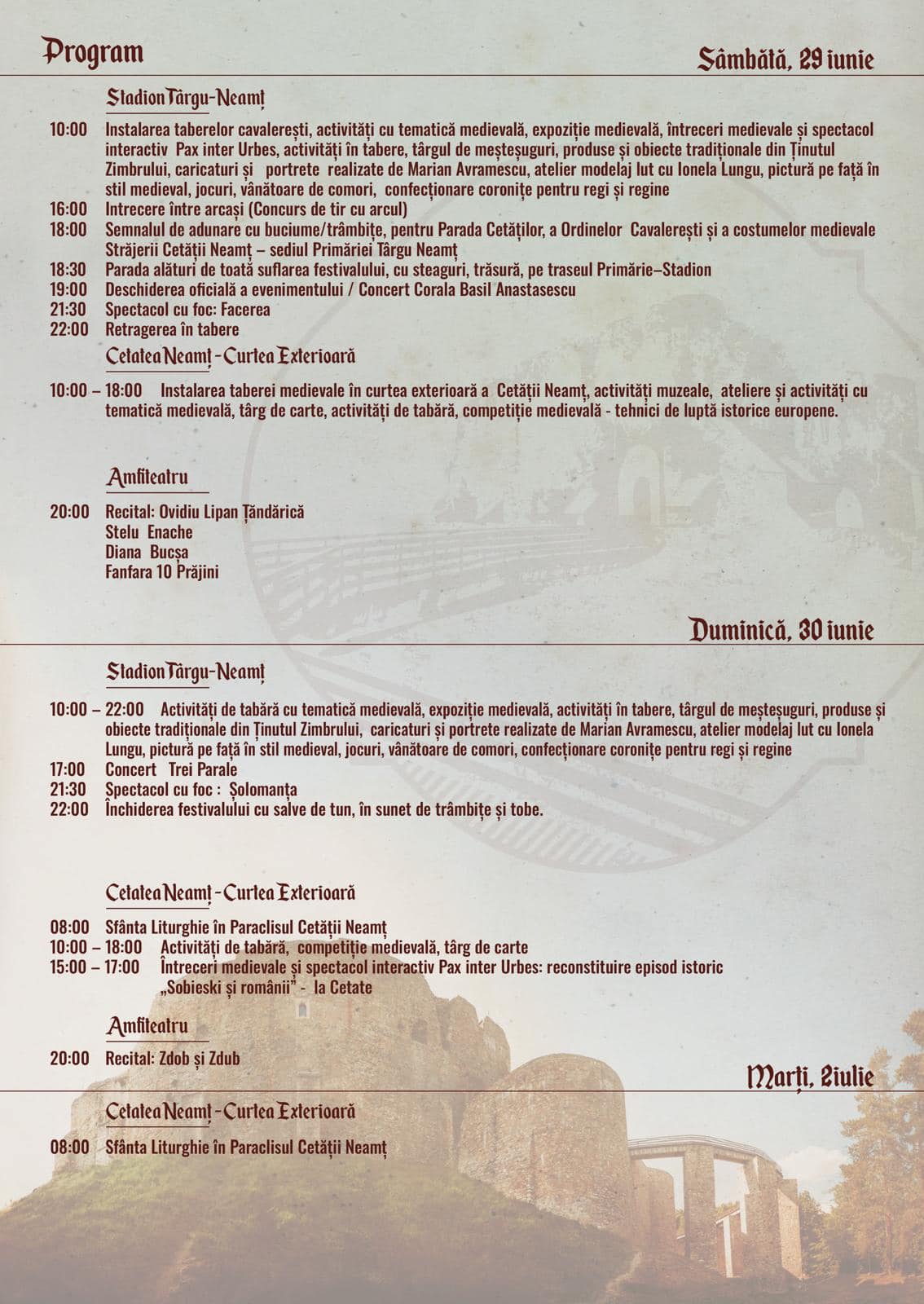 Program

Sâmbătă, 29 iunie

Stadion Târgu-Neamț

10:00 Instalarea taberelor cavalerești, activități cu tematică medievală, expoziție medievală, întreceri medievale și spectacol interactiv Pax inter Urbes, activități în tabere, târgul de meșteșuguri, produse și obiecte tradiționale din Ținutul Zimbrului, caricaturi și portrete realizate de Marian Avramescu, atelier modelaj lut cu Ionela Lungu, pictură pe față în stil medieval, jocuri, vânătoare de comori, confecționare coronițe pentru regi și regine
16:00 Intrecere între arcași (Concurs de tir cu arcul)
18:00 Semnalul de adunare cu buciume/trâmbițe, pentru Parada Cetăților, a Ordinelor Cavalerești și a costumelor medievale Străjerii Cetății Neamț – sediul Primăriei Târgu Neamț
18:30 Parada alături de toată suflarea festivalului, cu steaguri, trăsură, pe traseul Primărie–Stadion
19:00 Deschiderea oficială a evenimentului / Concert Corala Basil Anastasescu
21:30 Spectacol cu foc: Facerea
22:00 Retragerea în tabere

Cetatea Neamț - Curtea Exterioară

10:00 – 18:00 Instalarea taberei medievale în curtea exterioară a Cetății Neamț, activități muzeale, ateliere și activități cu tematică medievală, târg de carte, activități de tabără, competiție medievală - tehnici de luptă istorice europene.

Amfiteatru

20:00 Recital: Ovidiu Lipan Țăndărică
Stelu Enache
Diana Bucșa
Fanfara 10 Prăjini

Duminică, 30 iunie

Stadion Târgu-Neamț

10:00 – 22:00 Activități de tabără cu tematică medievală, expoziție medievală, activități în tabere, târgul de meșteșuguri, produse și obiecte tradiționale din Ținutul Zimbrului, caricaturi și portrete realizate de Marian Avramescu, atelier modelaj lut cu Ionela Lungu, pictură pe față în stil medieval, jocuri, vânătoare de comori, confecționare coronițe pentru regi și regine
17:00 Concert Trei Parale
21:30 Spectacol cu foc : Șolomanța
22:00 Închiderea festivalului cu salve de tun, în sunet de trâmbițe și tobe.

Cetatea Neamț - Curtea Exterioară

08:00 Sfânta Liturghie în Paraclisul Cetății Neamț
10:00 – 18:00 Activități de tabără, competiție medievală, târg de carte
15:00 – 17:00 Întreceri medievale și spectacol interactiv Pax inter Urbes: reconstituire episod istoric „Sobieski și românii" - la Cetate

Amfiteatru

20:00 Recital: Zdob și Zdub

Marți, 2 iulie

Cetatea Neamț - Curtea Exterioară

08:00 Sfânta Liturghie în Paraclisul Cetății Neamț